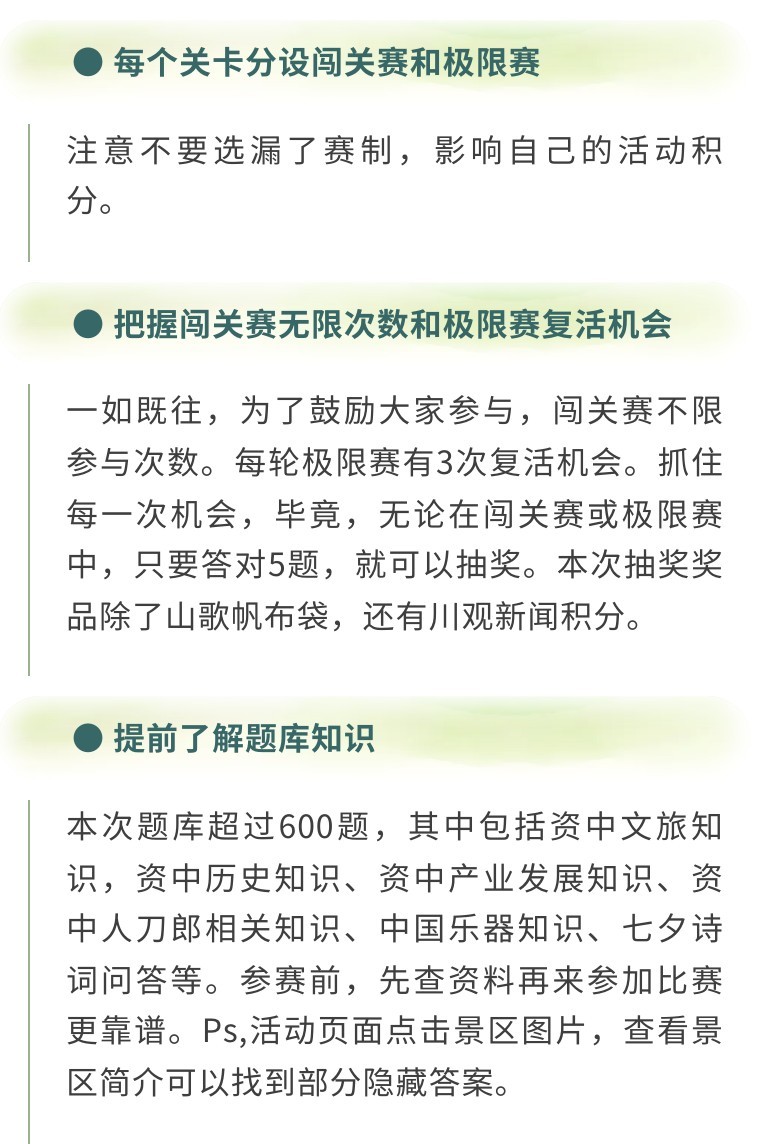 ● 每个关卡分设闯关赛和极限赛

注意不要选漏了赛制，影响自己的活动积分。

● 把握闯关赛无限次数和极限赛复活机会

一如既往，为了鼓励大家参与，闯关赛不限参与次数。每轮极限赛有3次复活机会。抓住每一次机会，毕竟，无论在闯关赛或极限赛中，只要答对5题，就可以抽奖。本次抽奖奖品除了山歌帆布袋，还有川观新闻积分。

● 提前了解题库知识

本次题库超过600题，其中包括资中文旅知识，资中历史知识、资中产业发展知识、资中人刀郎相关知识、中国乐器知识、七夕诗词问答等。参赛前，先查资料再来参加比赛更靠谱。Ps,活动页面点击景区图片，查看景区简介可以找到部分隐藏答案。